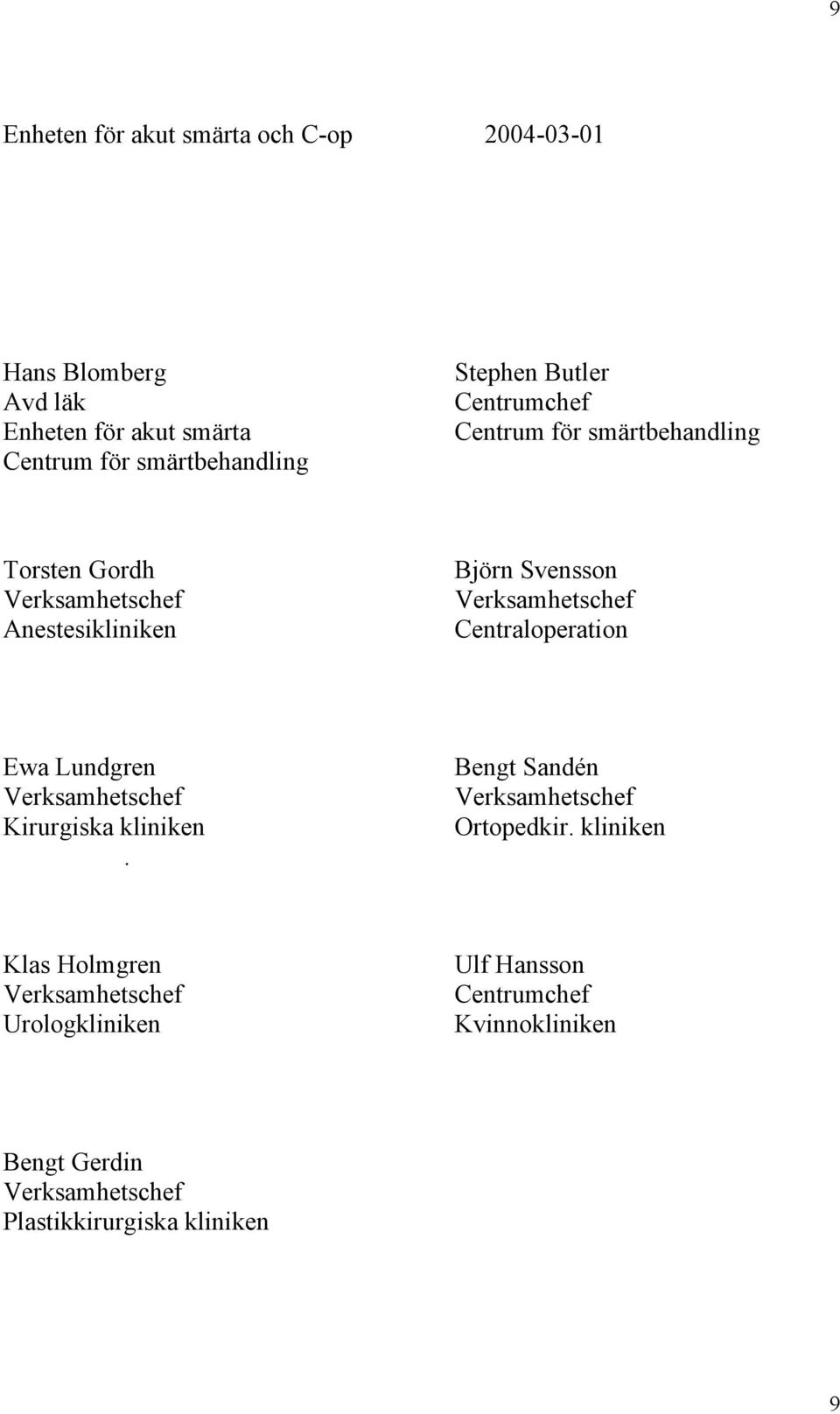 9

Enheten för akut smärta och C-op 2004-03-01

Hans Blomberg
Avd läk
Enheten för akut smärta
Centrum för smärtbehandling

Stephen Butler
Centrumchef
Centrum för smärtbehandling

Torsten Gordh
Verksamhetschef
Anestesikliniken

Björn Svensson
Verksamhetschef
Centraloperation

Ewa Lundgren
Verksamhetschef
Kirurgiska kliniken
.

Bengt Sandén
Verksamhetschef
Ortopedkir. kliniken

Klas Holmgren
Verksamhetschef
Urologkliniken

Ulf Hansson
Centrumchef
Kvinnokliniken

Bengt Gerdin
Verksamhetschef
Plastikkirurgiska kliniken

9